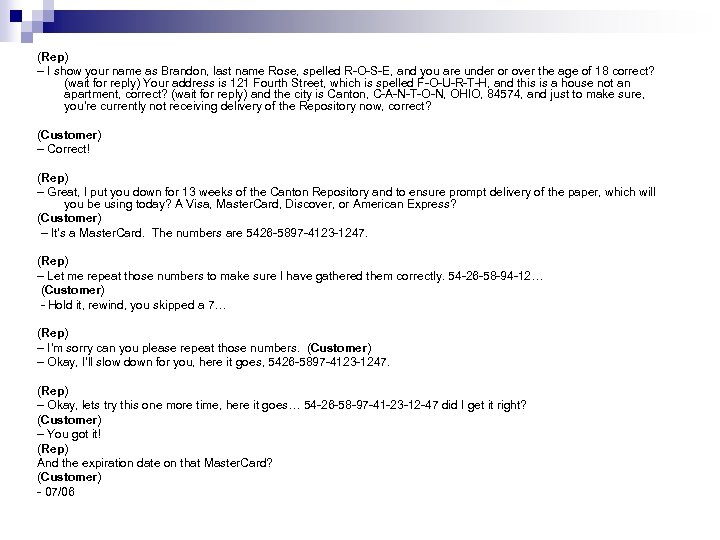 (Rep)
– I show your name as Brandon, last name Rose, spelled R-O-S-E, and you are under or over the age of 18 correct? (wait for reply) Your address is 121 Fourth Street, which is spelled F-O-U-R-T-H, and this is a house not an apartment, correct? (wait for reply) and the city is Canton, C-A-N-T-O-N, OHIO, 84574, and just to make sure, you're currently not receiving delivery of the Repository now, correct?

(Customer)
– Correct!

(Rep)
– Great, I put you down for 13 weeks of the Canton Repository and to ensure prompt delivery of the paper, which will you be using today? A Visa, MasterCard, Discover, or American Express?
(Customer)
– It's a MasterCard. The numbers are 5426-5897-4123-1247.

(Rep)
– Let me repeat those numbers to make sure I have gathered them correctly. 54-26-58-94-12…
(Customer)
- Hold it, rewind, you skipped a 7…

(Rep)
– I'm sorry can you please repeat those numbers. (Customer)
– Okay, I'll slow down for you, here it goes, 5426-5897-4123-1247.

(Rep)
– Okay, lets try this one more time, here it goes… 54-26-58-97-41-23-12-47 did I get it right?
(Customer)
– You got it!
(Rep)
And the expiration date on that MasterCard?
(Customer)
- 07/06